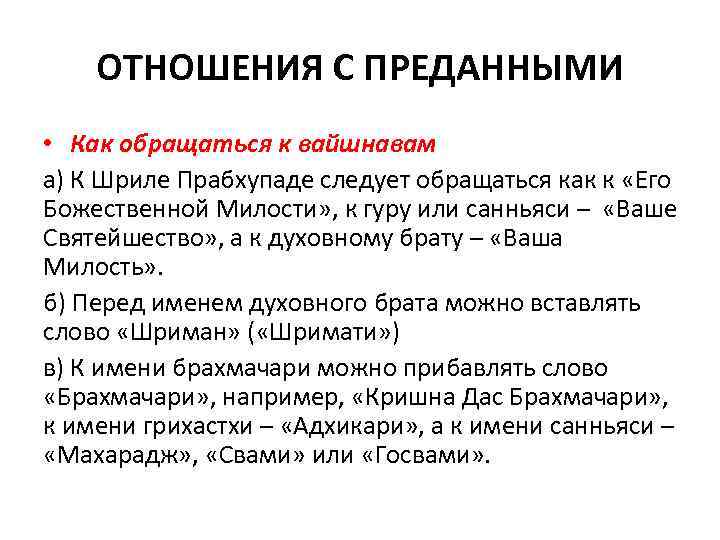 ОТНОШЕНИЯ С ПРЕДАННЫМИ

• Как обращаться к вайшнавам

а) К Шриле Прабхупаде следует обращаться как к «Его Божественной Милости», к гуру или санньяси – «Ваше Святейшество», а к духовному брату – «Ваша Милость».

б) Перед именем духовного брата можно вставлять слово «Шриман» («Шримати»)

в) К имени брахмачари можно прибавлять слово «Брахмачари», например, «Кришна Дас Брахмачари», к имени грихастхи – «Адхикари», а к имени санньяси – «Махарадж», «Свами» или «Госвами».